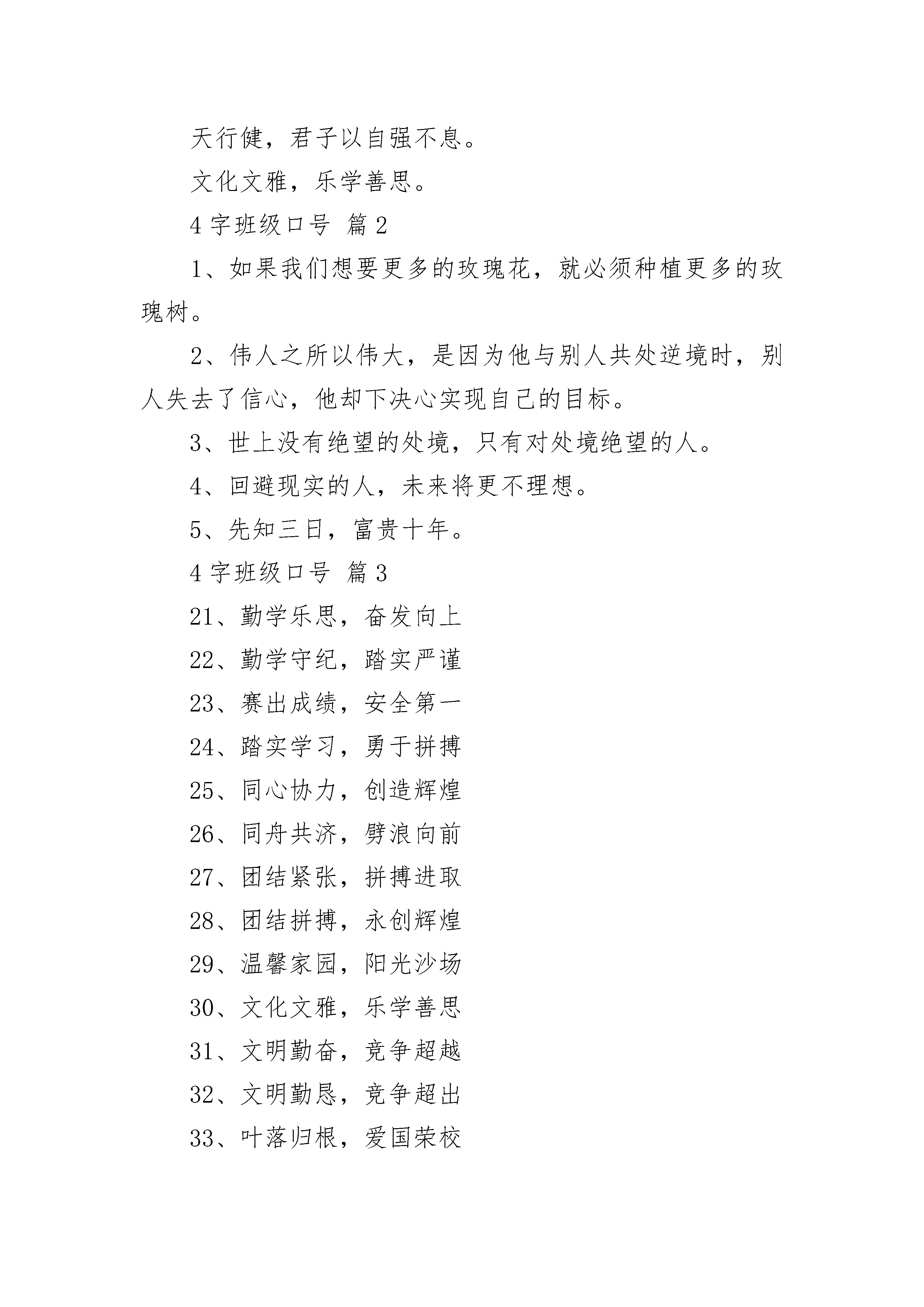 天行健，君子以自强不息。

文化文雅，乐学善思。

4 字班级口号 篇 2

1、如果我们想要更多的玫瑰花，就必须种植更多的玫瑰树。

2、伟人之所以伟大，是因为他与别人共处逆境时，别人失去了信心，他却下决心实现自己的目标。

3、世上没有绝望的处境，只有对处境绝望的人。

4、回避现实的人，未来将更不理想。

5、先知三日，富贵十年。

4 字班级口号 篇 3

21、勤学乐思，奋发向上

22、勤学守纪，踏实严谨

23、赛出成绩，安全第一

24、踏实学习，勇于拼搏

25、同心协力，创造辉煌

26、同舟共济，劈浪向前

27、团结紧张，拼搏进取

28、团结拼搏，永创辉煌

29、温馨家园，阳光沙场

30、文化文雅，乐学善思

31、文明勤奋，竞争超越

32、文明勤恳，竞争超出

33、叶落归根，爱国荣校